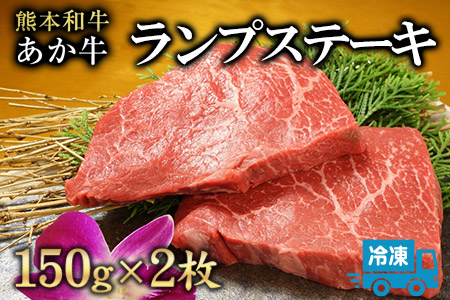 熊本和牛
あか牛
ランプステーキ
150g×2枚
冷凍